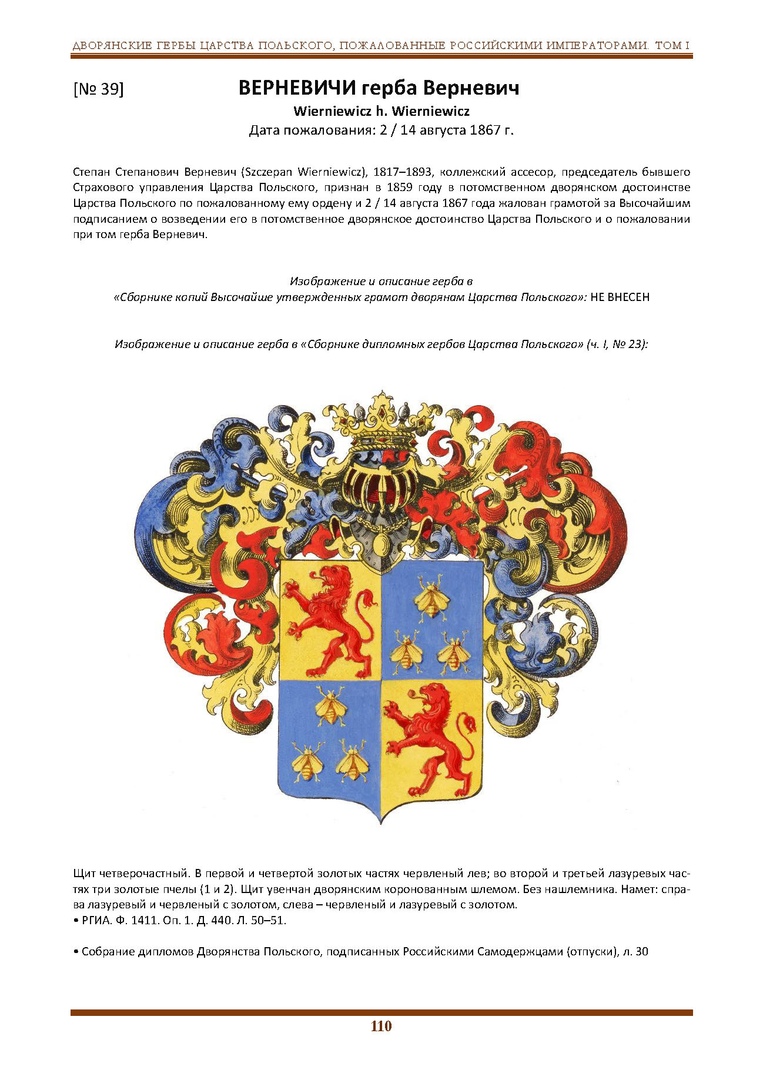 ДВОРЯНСКИЕ ГЕРБЫ ЦАРСТВА ПОЛЬСКОГО, ПОЖАЛОВАННЫЕ РОССИЙСКИМИ ИМПЕРАТОРАМИ. ТОМ I

[№ 39]

ВЕРНЕВИЧИ герба Верневич

Wierniewicz h. Wierniewicz

Дата пожалования: 2 / 14 августа 1867 г.

Степан Степанович Верневич (Szczepan Wierniewicz), 1817–1893, коллежский ассесор, председатель бывшего Страхового управления Царства Польского, признан в 1859 году в потомственном дворянском достоинстве Царства Польского по пожалованному ему ордену и 2 / 14 августа 1867 года жалован грамотой за Высочайшим подписанием о возведении его в потомственное дворянское достоинство Царства Польского и о пожаловании при том герба Верневич.

Изображение и описание герба в
«Сборнике копий Высочайше утвержденных грамот дворянам Царства Польского»: НЕ ВНЕСЕН

Изображение и описание герба в «Сборнике дипломных гербов Царства Польского» (ч. I, № 23):

Щит четверочастный. В первой и четвертой золотых частях червленый лев; во второй и третьей лазуревых частях три золотые пчелы (1 и 2). Щит увенчан дворянским коронованным шлемом. Без нашлемника. Намет: справа лазуревый и червленый с золотом, слева – червленый и лазуревый с золотом.
• РГИА. Ф. 1411. Оп. 1. Д. 440. Л. 50–51.

• Собрание дипломов Дворянства Польского, подписанных Российскими Самодержцами (отпуски), л. 30

110